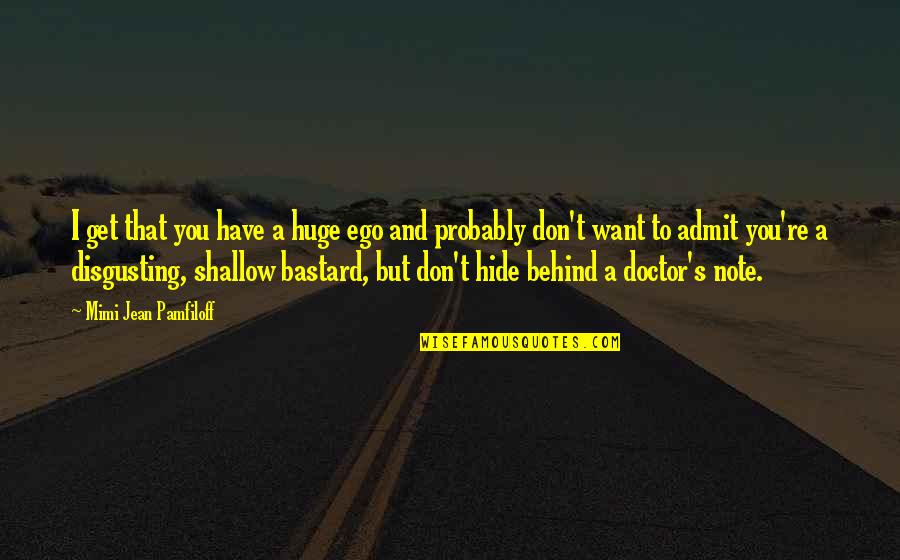 I get that you have a huge ego and probably don't want to admit you're a disgusting, shallow bastard, but don't hide behind a doctor's note.

~ Mimi Jean Pamfiloff

WISEFAMOUSQUOTES.COM